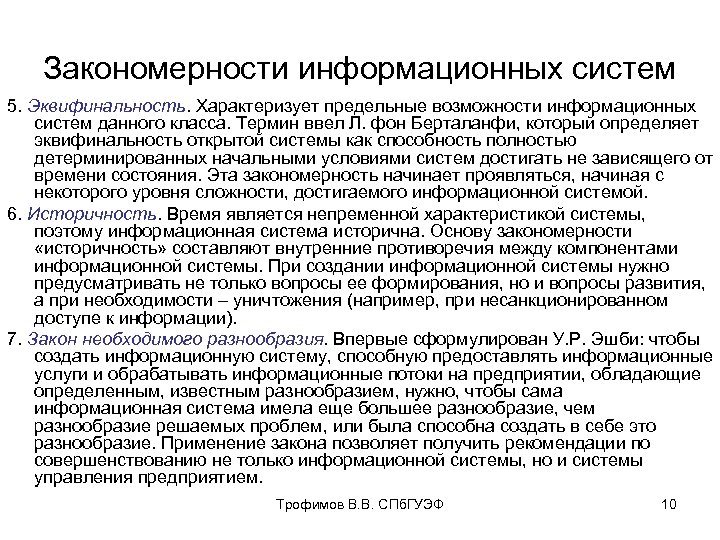 Закономерности информационных систем

5. Эквифинальность. Характеризует предельные возможности информационных систем данного класса. Термин ввел Л. фон Берталанфи, который определяет эквифинальность открытой системы как способность полностью детерминированных начальными условиями систем достигать не зависящего от времени состояния. Эта закономерность начинает проявляться, начиная с некоторого уровня сложности, достигаемого информационной системой.

6. Историчность. Время является непременной характеристикой системы, поэтому информационная система исторична. Основу закономерности «историчность» составляют внутренние противоречия между компонентами информационной системы. При создании информационной системы нужно предусматривать не только вопросы ее формирования, но и вопросы развития, а при необходимости – уничтожения (например, при несанкционированном доступе к информации).

7. Закон необходимого разнообразия. Впервые сформулирован У.Р. Эшби: чтобы создать информационную систему, способную предоставлять информационные услуги и обрабатывать информационные потоки на предприятии, обладающие определенным, известным разнообразием, нужно, чтобы сама информационная система имела еще большее разнообразие, чем разнообразие решаемых проблем, или была способна создать в себе это разнообразие. Применение закона позволяет получить рекомендации по совершенствованию не только информационной системы, но и системы управления предприятием.

Трофимов В.В. СПбГУЭФ

10